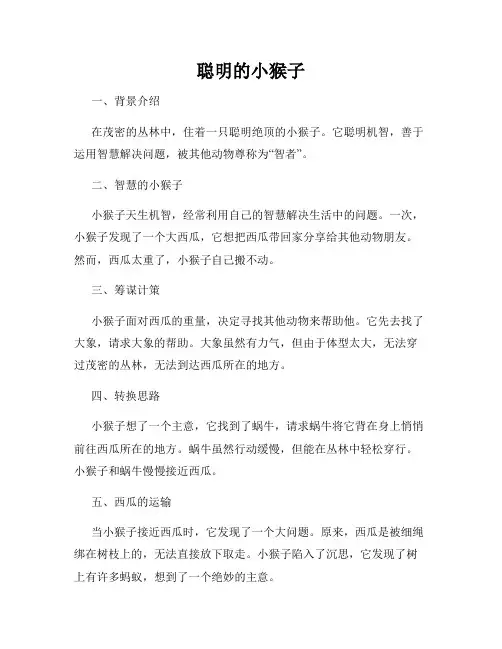 聪明的小猴子

一、背景介绍

在茂密的丛林中，住着一只聪明绝顶的小猴子。它聪明机智，善于运用智慧解决问题，被其他动物尊称为“智者”。

二、智慧的小猴子

小猴子天生机智，经常利用自己的智慧解决生活中的问题。一次，小猴子发现了一个大西瓜，它想把西瓜带回家分享给其他动物朋友。然而，西瓜太重了，小猴子自己搬不动。

三、筹谋计策

小猴子面对西瓜的重量，决定寻找其他动物来帮助他。它先去找了大象，请求大象的帮助。大象虽然有力气，但由于体型太大，无法穿过茂密的丛林，无法到达西瓜所在的地方。

四、转换思路

小猴子想了一个主意，它找到了蜗牛，请求蜗牛将它背在身上悄悄前往西瓜所在的地方。蜗牛虽然行动缓慢，但能在丛林中轻松穿行。小猴子和蜗牛慢慢接近西瓜。

五、西瓜的运输

当小猴子接近西瓜时，它发现了一个大问题。原来，西瓜是被细绳绑在树枝上的，无法直接放下取走。小猴子陷入了沉思，它发现了树上有许多蚂蚁，想到了一个绝妙的主意。